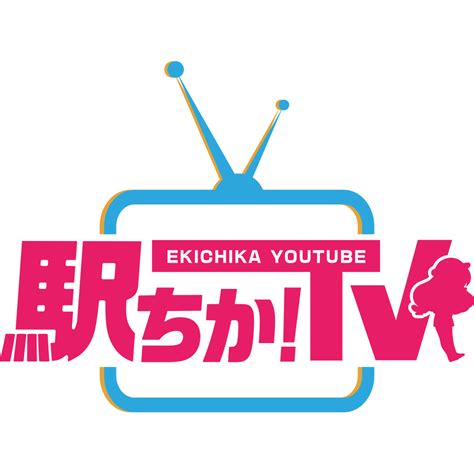 EKICHIKA YOUTUBE

駅ちか!TV